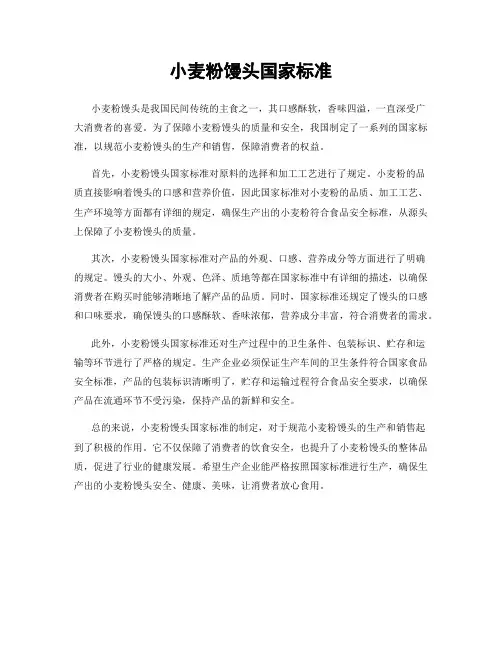 小麦粉馒头国家标准

小麦粉馒头是我国民间传统的主食之一，其口感酥软，香味四溢，一直深受广大消费者的喜爱。为了保障小麦粉馒头的质量和安全，我国制定了一系列的国家标准，以规范小麦粉馒头的生产和销售，保障消费者的权益。

首先，小麦粉馒头国家标准对原料的选择和加工工艺进行了规定。小麦粉的品质直接影响着馒头的口感和营养价值，因此国家标准对小麦粉的品质、加工工艺、生产环境等方面都有详细的规定，确保生产出的小麦粉符合食品安全标准，从源头上保障了小麦粉馒头的质量。

其次，小麦粉馒头国家标准对产品的外观、口感、营养成分等方面进行了明确的规定。馒头的大小、外观、色泽、质地等都在国家标准中有详细的描述，以确保消费者在购买时能够清晰地了解产品的品质。同时，国家标准还规定了馒头的口感和口味要求，确保馒头的口感酥软、香味浓郁，营养成分丰富，符合消费者的需求。

此外，小麦粉馒头国家标准还对生产过程中的卫生条件、包装标识、贮存和运输等环节进行了严格的规定。生产企业必须保证生产车间的卫生条件符合国家食品安全标准，产品的包装标识清晰明了，贮存和运输过程符合食品安全要求，以确保产品在流通环节不受污染，保持产品的新鲜和安全。

总的来说，小麦粉馒头国家标准的制定，对于规范小麦粉馒头的生产和销售起到了积极的作用。它不仅保障了消费者的饮食安全，也提升了小麦粉馒头的整体品质，促进了行业的健康发展。希望生产企业能严格按照国家标准进行生产，确保生产出的小麦粉馒头安全、健康、美味，让消费者放心食用。